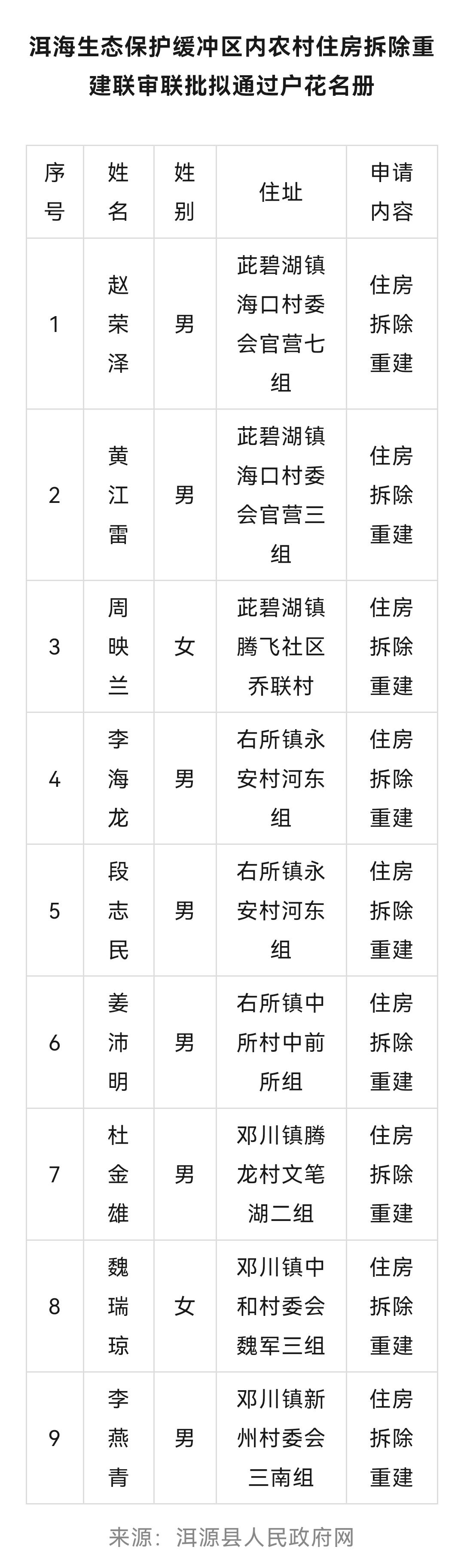 洱海生态保护缓冲区内农村住房拆除重建联审联批拟通过户花名册

| 序号 | 姓名 | 姓别 | 住址 | 申请内容 |
|---|---|---|---|---|
| 1 | 赵荣泽 | 男 | 茈碧湖镇海口村委会官营七组 | 住房拆除重建 |
| 2 | 黄江雷 | 男 | 茈碧湖镇海口村委会官营三组 | 住房拆除重建 |
| 3 | 周映兰 | 女 | 茈碧湖镇腾飞社区乔联村 | 住房拆除重建 |
| 4 | 李海龙 | 男 | 右所镇永安村河东组 | 住房拆除重建 |
| 5 | 段志民 | 男 | 右所镇永安村河东组 | 住房拆除重建 |
| 6 | 姜沛明 | 男 | 右所镇中所村中前所组 | 住房拆除重建 |
| 7 | 杜金雄 | 男 | 邓川镇腾龙村文笔湖二组 | 住房拆除重建 |
| 8 | 魏瑞琼 | 女 | 邓川镇中和村委会魏军三组 | 住房拆除重建 |
| 9 | 李燕青 | 男 | 邓川镇新州村委会三南组 | 住房拆除重建 |

来源：洱源县人民政府网